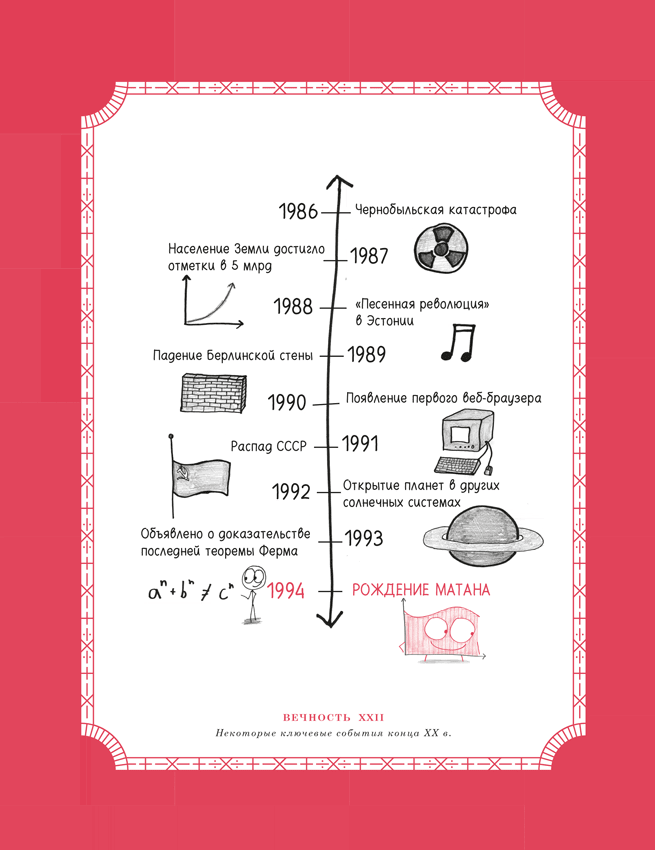 1986 Чернобыльская катастрофа

Население Земли достигло отметки в 5 млрд 1987

1988 «Песенная революция» в Эстонии

Падение Берлинской стены 1989

1990 Появление первого веб-браузера

Распад СССР 1991

1992 Открытие планет в других солнечных системах

Объявлено о доказательстве последней теоремы Ферма 1993

$a^n + b^n \neq c^n$ 1994 РОЖДЕНИЕ МАТАНА

ВЕЧНОСТЬ XXII

Некоторые ключевые события конца XX в.